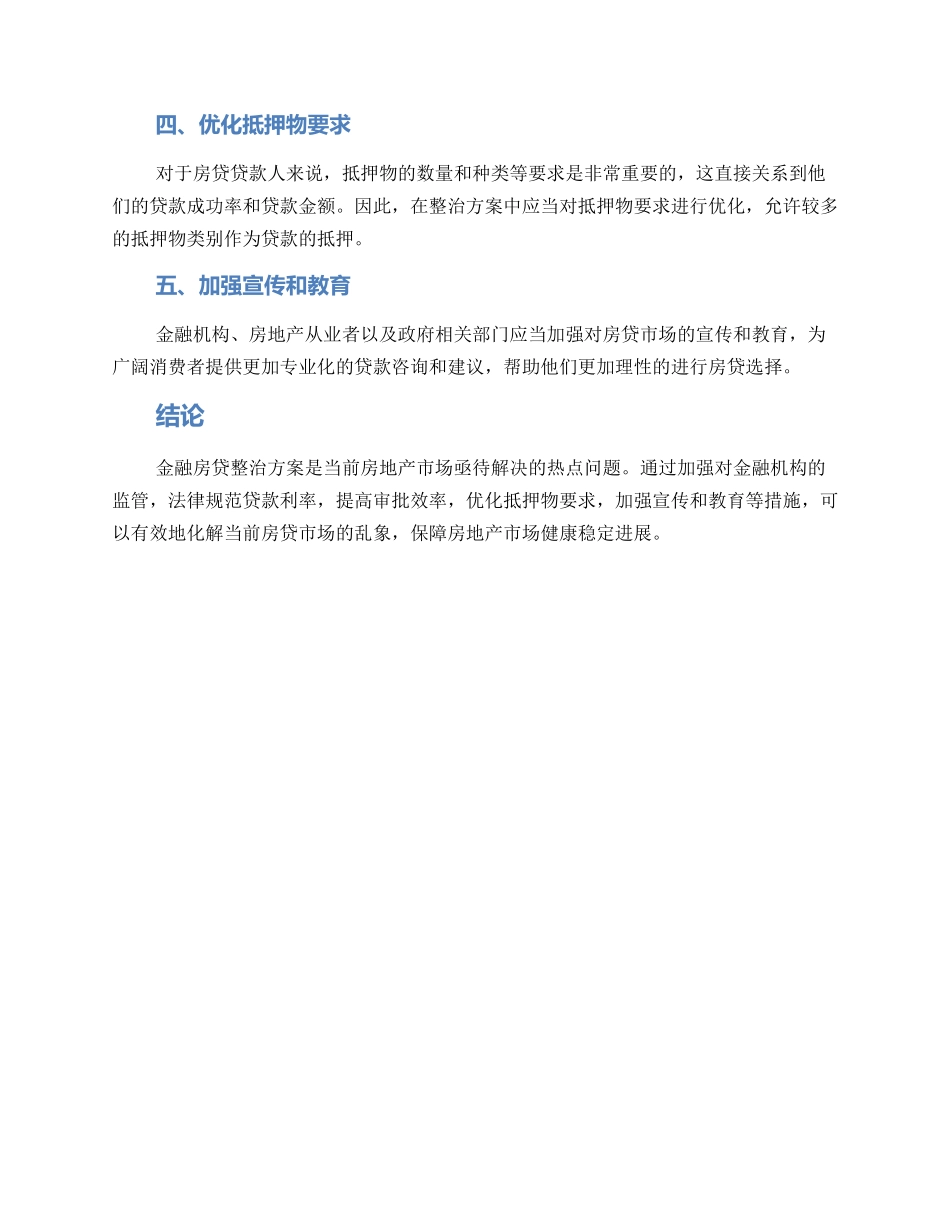 四、优化抵押物要求

对于房贷贷款人来说，抵押物的数量和种类等要求是非常重要的，这直接关系到他们的贷款成功率和贷款金额。因此，在整治方案中应当对抵押物要求进行优化，允许较多的抵押物类别作为贷款的抵押。

五、加强宣传和教育

金融机构、房地产从业者以及政府相关部门应当加强对房贷市场的宣传和教育，为广阔消费者提供更加专业化的贷款咨询和建议，帮助他们更加理性的进行房贷选择。

结论

金融房贷整治方案是当前房地产市场亟待解决的热点问题。通过加强对金融机构的监管，法律规范贷款利率，提高审批效率，优化抵押物要求，加强宣传和教育等措施，可以有效地化解当前房贷市场的乱象，保障房地产市场健康稳定进展。